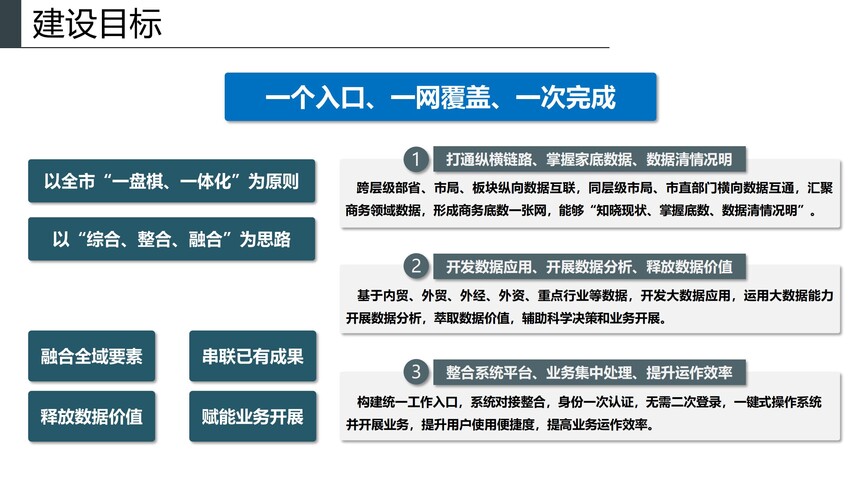 建设目标

一个入口、一网覆盖、一次完成

以全市“一盘棋、一体化”为原则

以“综合、整合、融合”为思路

融合全域要素

串联已有成果

释放数据价值

赋能业务开展

1 打通纵横链路、掌握家底数据、数据清情况明

跨层级部省、市局、板块纵向数据互联，同层级市局、市直部门横向数据互通，汇聚商务领域数据，形成商务底数一张网，能够“知晓现状、掌握底数、数据清情况明”。

2 开发数据应用、开展数据分析、释放数据价值

基于内贸、外贸、外经、外资、重点行业等数据，开发大数据应用，运用大数据能力开展数据分析，萃取数据价值，辅助科学决策和业务开展。

3 整合系统平台、业务集中处理、提升运作效率

构建统一工作入口，系统对接整合，身份一次认证，无需二次登录，一键式操作系统并开展业务，提升用户使用便捷度，提高业务运作效率。